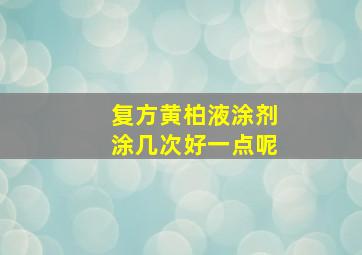 复方黄柏液涂剂
涂几次好一点呢